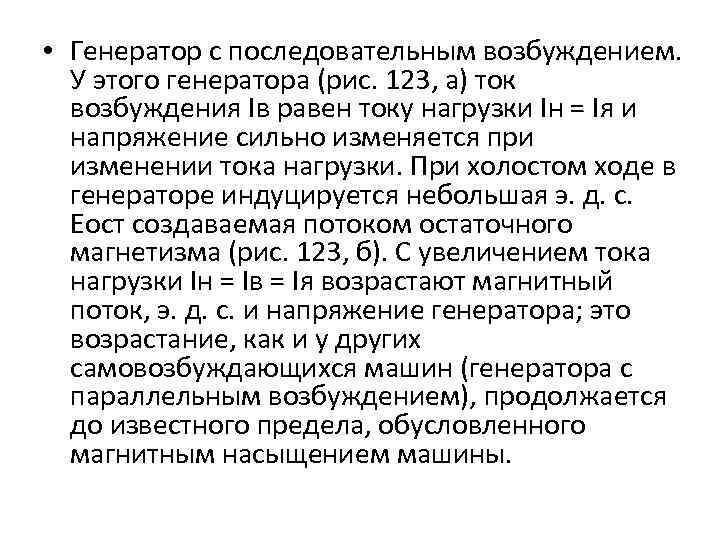 • Генератор с последовательным возбуждением. У этого генератора (рис. 123, а) ток возбуждения Iв равен току нагрузки Iн = Iя и напряжение сильно изменяется при изменении тока нагрузки. При холостом ходе в генераторе индуцируется небольшая э. д. с. Еост создаваемая потоком остаточного магнетизма (рис. 123, б). С увеличением тока нагрузки Iн = Iв = Iя возрастают магнитный поток, э. д. с. и напряжение генератора; это возрастание, как и у других самовозбуждающихся машин (генератора с параллельным возбуждением), продолжается до известного предела, обусловленного магнитным насыщением машины.